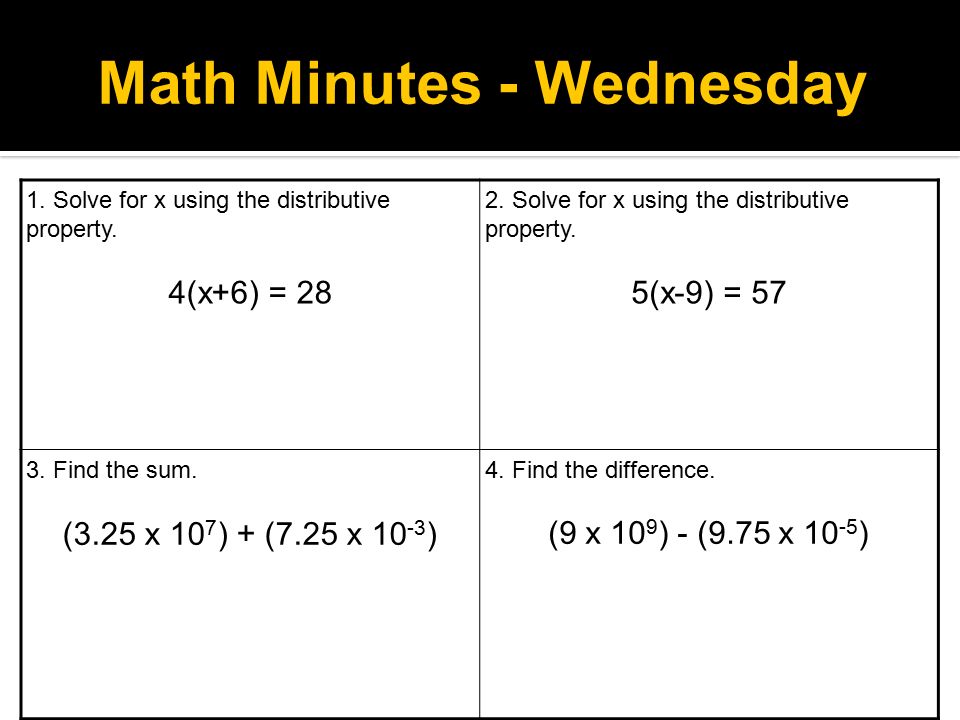 Math Minutes - Wednesday

| 1. Solve for x using the distributive property. $4(x+6) = 28$ | 2. Solve for x using the distributive property. $5(x-9) = 57$ |
|---|---|
| 3. Find the sum. $(3.25 \times 10^{7}) + (7.25 \times 10^{-3})$ | 4. Find the difference. $(9 \times 10^{9}) - (9.75 \times 10^{-5})$ |